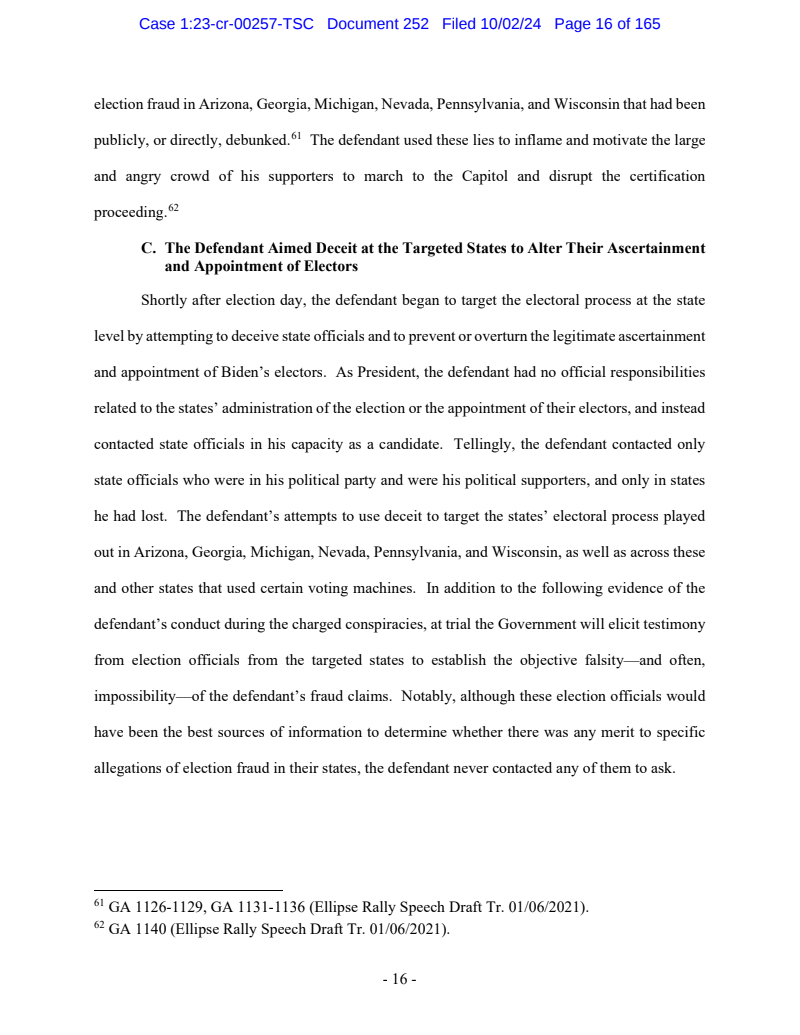 Case 1:23-cr-00257-TSC Document 252 Filed 10/02/24 Page 16 of 165

election fraud in Arizona, Georgia, Michigan, Nevada, Pennsylvania, and Wisconsin that had been publicly, or directly, debunked.$^{61}$ The defendant used these lies to inflame and motivate the large and angry crowd of his supporters to march to the Capitol and disrupt the certification proceeding.$^{62}$

C. The Defendant Aimed Deceit at the Targeted States to Alter Their Ascertainment and Appointment of Electors

Shortly after election day, the defendant began to target the electoral process at the state level by attempting to deceive state officials and to prevent or overturn the legitimate ascertainment and appointment of Biden's electors. As President, the defendant had no official responsibilities related to the states' administration of the election or the appointment of their electors, and instead contacted state officials in his capacity as a candidate. Tellingly, the defendant contacted only state officials who were in his political party and were his political supporters, and only in states he had lost. The defendant's attempts to use deceit to target the states' electoral process played out in Arizona, Georgia, Michigan, Nevada, Pennsylvania, and Wisconsin, as well as across these and other states that used certain voting machines. In addition to the following evidence of the defendant's conduct during the charged conspiracies, at trial the Government will elicit testimony from election officials from the targeted states to establish the objective falsity—and often, impossibility—of the defendant's fraud claims. Notably, although these election officials would have been the best sources of information to determine whether there was any merit to specific allegations of election fraud in their states, the defendant never contacted any of them to ask.

$^{61}$ GA 1126-1129, GA 1131-1136 (Ellipse Rally Speech Draft Tr. 01/06/2021).
$^{62}$ GA 1140 (Ellipse Rally Speech Draft Tr. 01/06/2021).

- 16 -